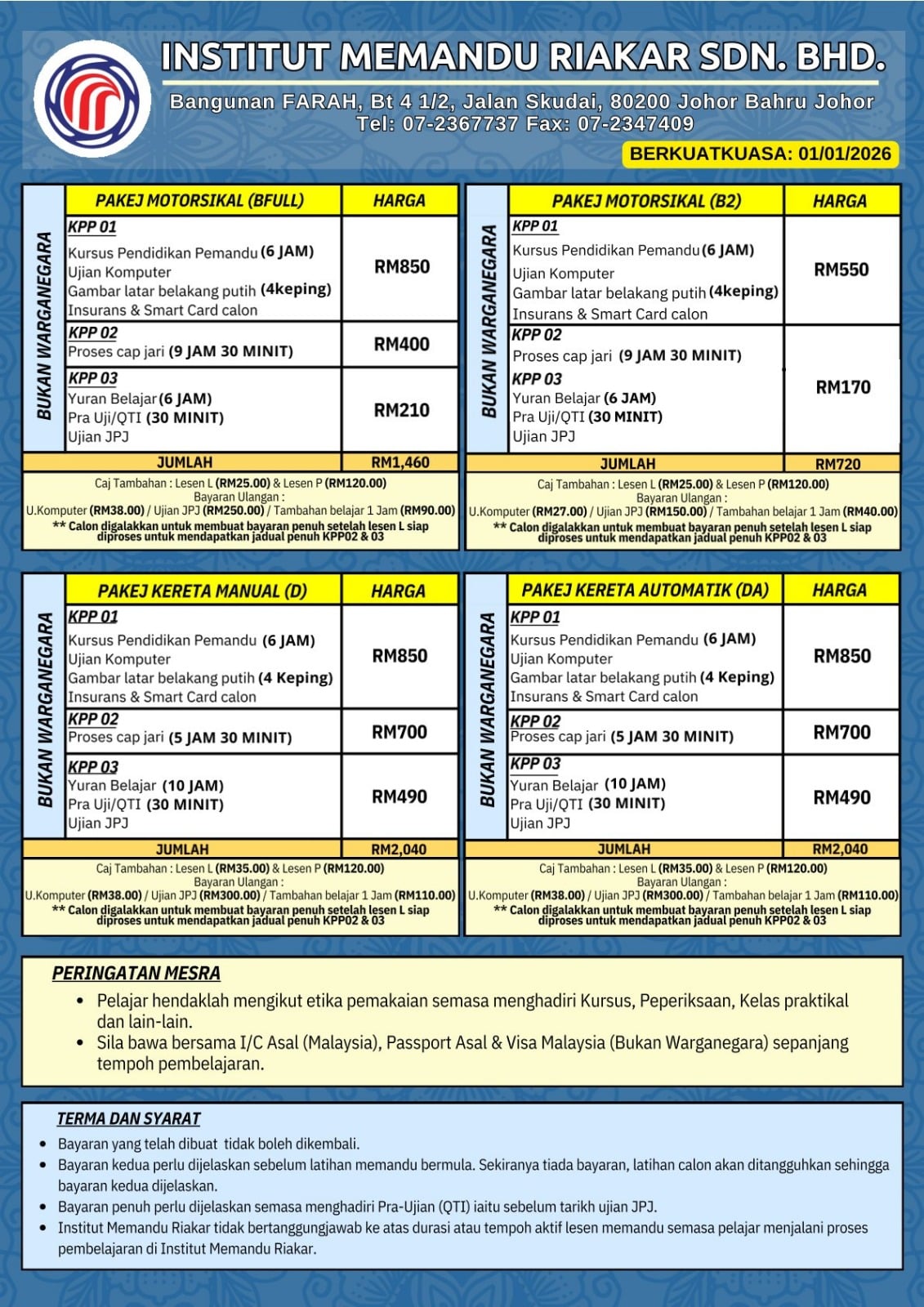 INSTITUT MEMANDU RIAKAR SDN. BHD.

Bangunan FARAH, Bt 4 1/2, Jalan Skudai, 80200 Johor Bahru Johor
Tel: 07-2367737 Fax: 07-2347409

BERKUATKUASA: 01/01/2026

BUKAN WARGANEGARA

| PAKEJ MOTORSIKAL (BFULL) | HARGA |
|---|---|
| KPP 01 Kursus Pendidikan Pemandu (6 JAM) Ujian Komputer Gambar latar belakang putih (4keping) Insurans & Smart Card calon | RM850 |
| KPP 02 Proses cap jari (9 JAM 30 MINIT) | RM400 |
| KPP 03 Yuran Belajar (6 JAM) Pra Uji/QTI (30 MINIT) Ujian JPJ | RM210 |
| JUMLAH | RM1,460 |

Caj Tambahan : Lesen L (RM25.00) & Lesen P (RM120.00)
Bayaran Ulangan :
U.Komputer (RM38.00) / Ujian JPJ (RM250.00) / Tambahan belajar 1 Jam (RM90.00)
** Calon digalakkan untuk membuat bayaran penuh setelah lesen L siap diproses untuk mendapatkan jadual penuh KPP02 & 03

BUKAN WARGANEGARA

| PAKEJ MOTORSIKAL (B2) | HARGA |
|---|---|
| KPP 01 Kursus Pendidikan Pemandu (6 JAM) Ujian Komputer Gambar latar belakang putih (4keping) Insurans & Smart Card calon | RM550 |
| KPP 02 Proses cap jari (9 JAM 30 MINIT) KPP 03 Yuran Belajar (6 JAM) Pra Uji/QTI (30 MINIT) Ujian JPJ | RM170 |
| JUMLAH | RM720 |

Caj Tambahan : Lesen L (RM25.00) & Lesen P (RM120.00)
Bayaran Ulangan :
U.Komputer (RM27.00) / Ujian JPJ (RM150.00) / Tambahan belajar 1 Jam (RM40.00)
** Calon digalakkan untuk membuat bayaran penuh setelah lesen L siap diproses untuk mendapatkan jadual penuh KPP02 & 03

BUKAN WARGANEGARA

| PAKEJ KERETA MANUAL (D) | HARGA |
|---|---|
| KPP 01 Kursus Pendidikan Pemandu (6 JAM) Ujian Komputer Gambar latar belakang putih (4 Keping) Insurans & Smart Card calon | RM850 |
| KPP 02 Proses cap jari (5 JAM 30 MINIT) | RM700 |
| KPP 03 Yuran Belajar (10 JAM) Pra Uji/QTI (30 MINIT) Ujian JPJ | RM490 |
| JUMLAH | RM2,040 |

Caj Tambahan : Lesen L (RM35.00) & Lesen P (RM120.00)
Bayaran Ulangan :
U.Komputer (RM38.00) / Ujian JPJ (RM300.00) / Tambahan belajar 1 Jam (RM110.00)
** Calon digalakkan untuk membuat bayaran penuh setelah lesen L siap diproses untuk mendapatkan jadual penuh KPP02 & 03

BUKAN WARGANEGARA

| PAKEJ KERETA AUTOMATIK (DA) | HARGA |
|---|---|
| KPP 01 Kursus Pendidikan Pemandu (6 JAM) Ujian Komputer Gambar latar belakang putih (4 Keping) Insurans & Smart Card calon | RM850 |
| KPP 02 Proses cap jari (5 JAM 30 MINIT) | RM700 |
| KPP 03 Yuran Belajar (10 JAM) Pra Uji/QTI (30 MINIT) Ujian JPJ | RM490 |
| JUMLAH | RM2,040 |

Caj Tambahan : Lesen L (RM35.00) & Lesen P (RM120.00)
Bayaran Ulangan :
U.Komputer (RM38.00) / Ujian JPJ (RM300.00) / Tambahan belajar 1 Jam (RM110.00)
** Calon digalakkan untuk membuat bayaran penuh setelah lesen L siap diproses untuk mendapatkan jadual penuh KPP02 & 03

PERINGATAN MESRA
• Pelajar hendaklah mengikut etika pemakaian semasa menghadiri Kursus, Peperiksaan, Kelas praktikal dan lain-lain.
• Sila bawa bersama I/C Asal (Malaysia), Passport Asal & Visa Malaysia (Bukan Warganegara) sepanjang tempoh pembelajaran.

TERMA DAN SYARAT
• Bayaran yang telah dibuat tidak boleh dikembali.
• Bayaran kedua perlu dijelaskan sebelum latihan memandu bermula. Sekiranya tiada bayaran, latihan calon akan ditangguhkan sehingga bayaran kedua dijelaskan.
• Bayaran penuh perlu dijelaskan semasa menghadiri Pra-Ujian (QTI) iaitu sebelum tarikh ujian JPJ.
• Institut Memandu Riakar tidak bertanggungjawab ke atas durasi atau tempoh aktif lesen memandu semasa pelajar menjalani proses pembelajaran di Institut Memandu Riakar.